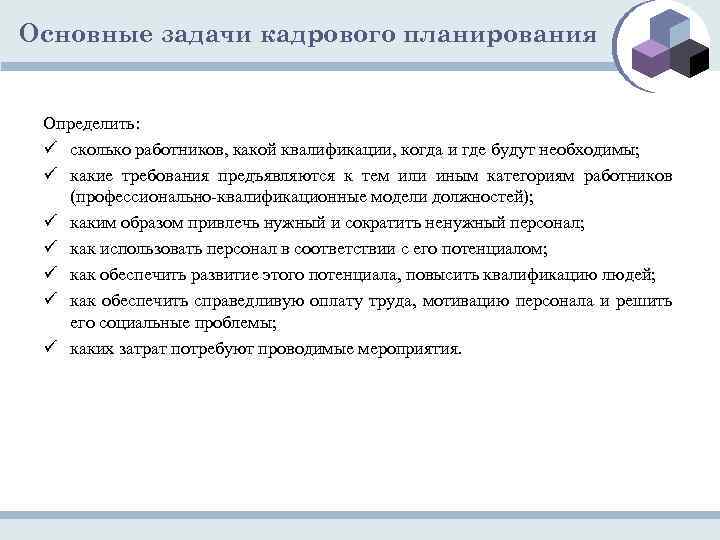 Основные задачи кадрового планирования

Определить:

✓ сколько работников, какой квалификации, когда и где будут необходимы;

✓ какие требования предъявляются к тем или иным категориям работников (профессионально-квалификационные модели должностей);

✓ каким образом привлечь нужный и сократить ненужный персонал;

✓ как использовать персонал в соответствии с его потенциалом;

✓ как обеспечить развитие этого потенциала, повысить квалификацию людей;

✓ как обеспечить справедливую оплату труда, мотивацию персонала и решить его социальные проблемы;

✓ каких затрат потребуют проводимые мероприятия.